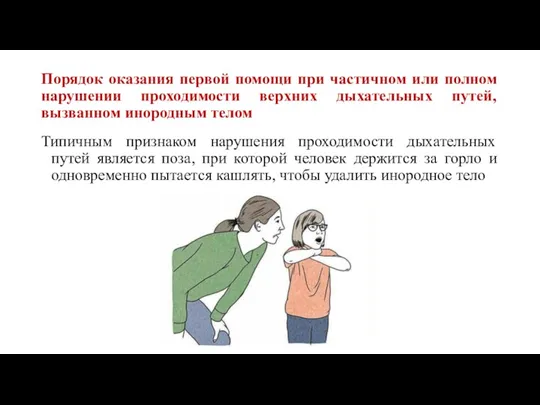 Порядок оказания первой помощи при частичном или полном нарушении проходимости верхних дыхательных путей, вызванном инородным телом

Типичным признаком нарушения проходимости дыхательных путей является поза, при которой человек держится за горло и одновременно пытается кашлять, чтобы удалить инородное тело